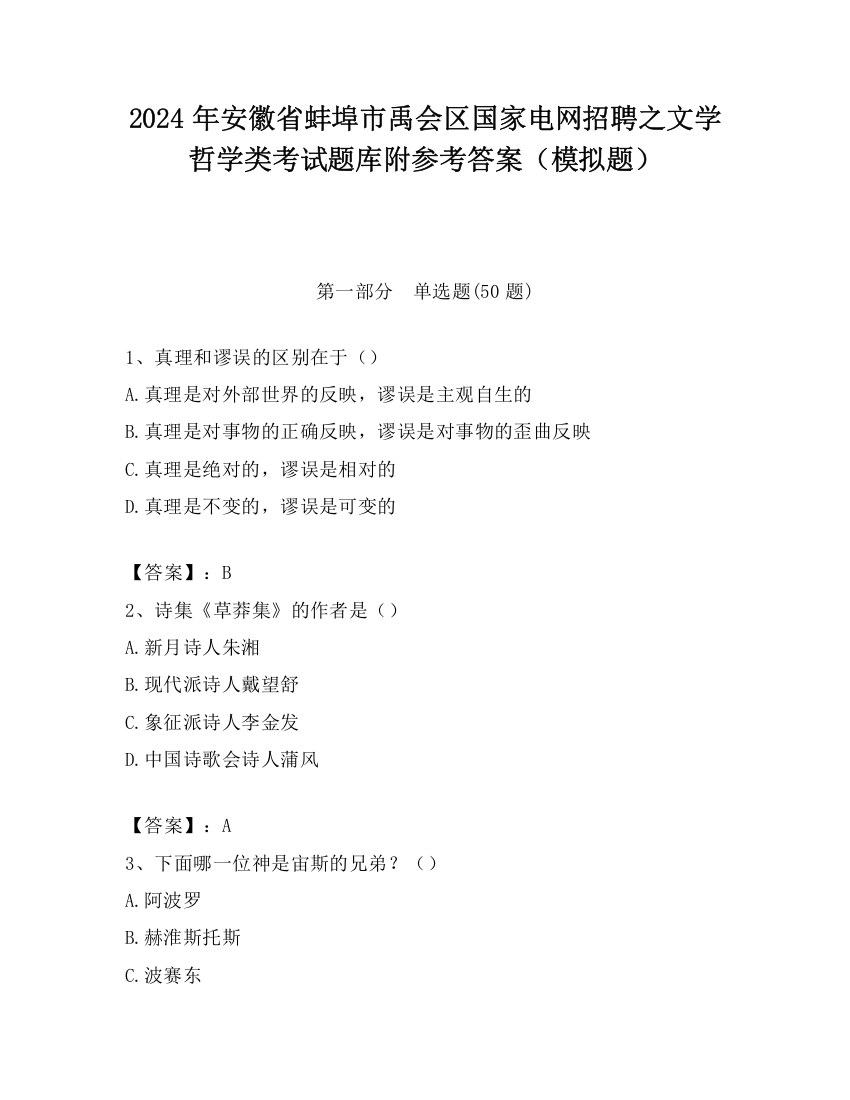 2024 年安徽省蚌埠市禹会区国家电网招聘之文学哲学类考试题库附参考答案（模拟题）

第一部分　单选题(50 题)

1、真理和谬误的区别在于（）

A.真理是对外部世界的反映，谬误是主观自生的

B.真理是对事物的正确反映，谬误是对事物的歪曲反映

C.真理是绝对的，谬误是相对的

D.真理是不变的，谬误是可变的

【答案】：B

2、诗集《草莽集》的作者是（）

A.新月诗人朱湘

B.现代派诗人戴望舒

C.象征派诗人李金发

D.中国诗歌会诗人蒲风

【答案】：A

3、下面哪一位神是宙斯的兄弟？（）

A.阿波罗

B.赫淮斯托斯

C.波赛东